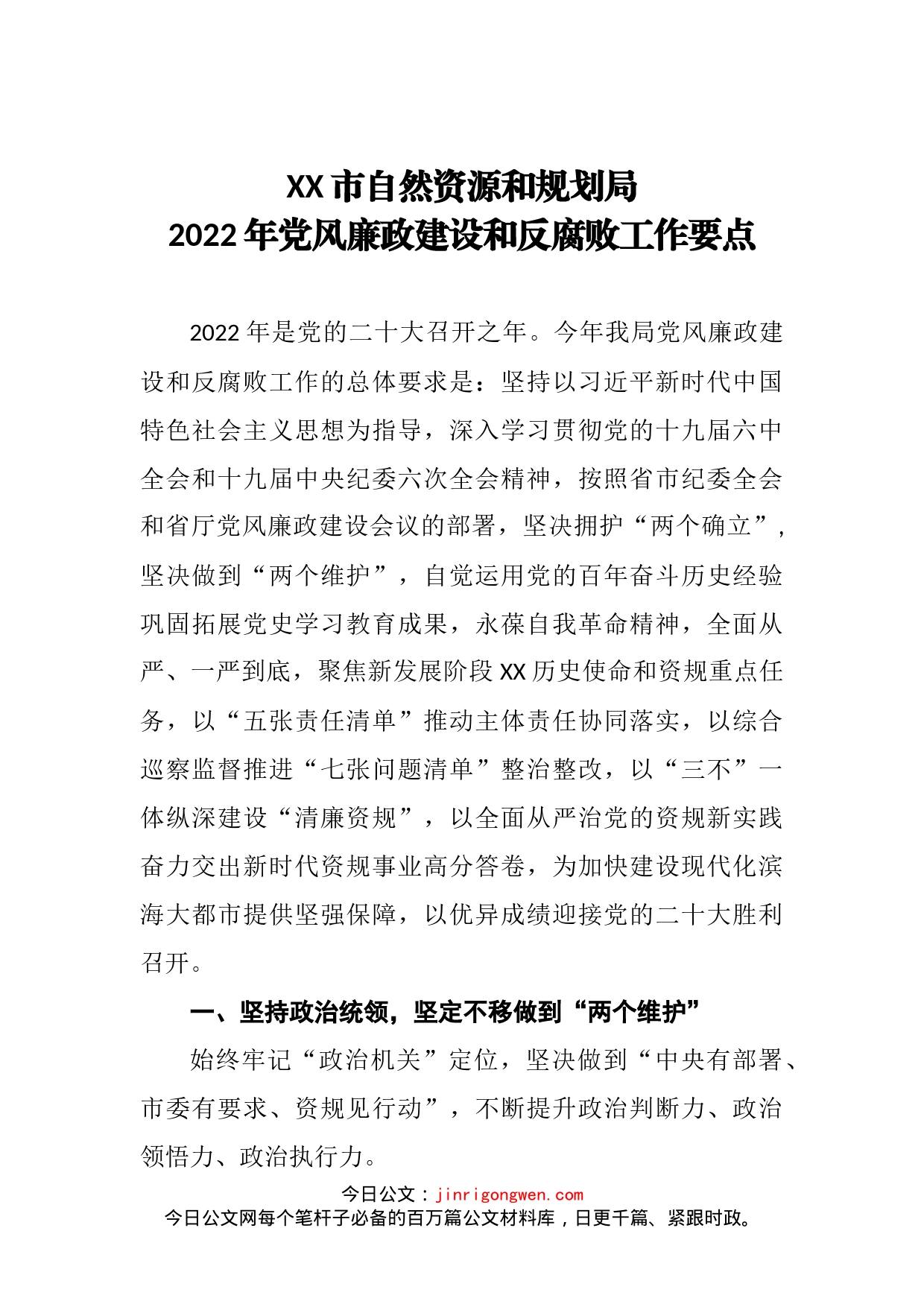 XX市自然资源和规划局
2022年党风廉政建设和反腐败工作要点

2022年是党的二十大召开之年。今年我局党风廉政建设和反腐败工作的总体要求是：坚持以习近平新时代中国特色社会主义思想为指导，深入学习贯彻党的十九届六中全会和十九届中央纪委六次全会精神，按照省市纪委全会和省厅党风廉政建设会议的部署，坚决拥护“两个确立”，坚决做到“两个维护”，自觉运用党的百年奋斗历史经验巩固拓展党史学习教育成果，永葆自我革命精神，全面从严、一严到底，聚焦新发展阶段XX历史使命和资规重点任务，以“五张责任清单”推动主体责任协同落实，以综合巡察监督推进“七张问题清单”整治整改，以“三不”一体纵深建设“清廉资规”，以全面从严治党的资规新实践奋力交出新时代资规事业高分答卷，为加快建设现代化滨海大都市提供坚强保障，以优异成绩迎接党的二十大胜利召开。

一、坚持政治统领，坚定不移做到“两个维护”

始终牢记“政治机关”定位，坚决做到“中央有部署、市委有要求、资规见行动”，不断提升政治判断力、政治领悟力、政治执行力。

今日公文：jinrigongwen.com
今日公文网每个笔杆子必备的百万篇公文材料库，日更千篇、紧跟时政。